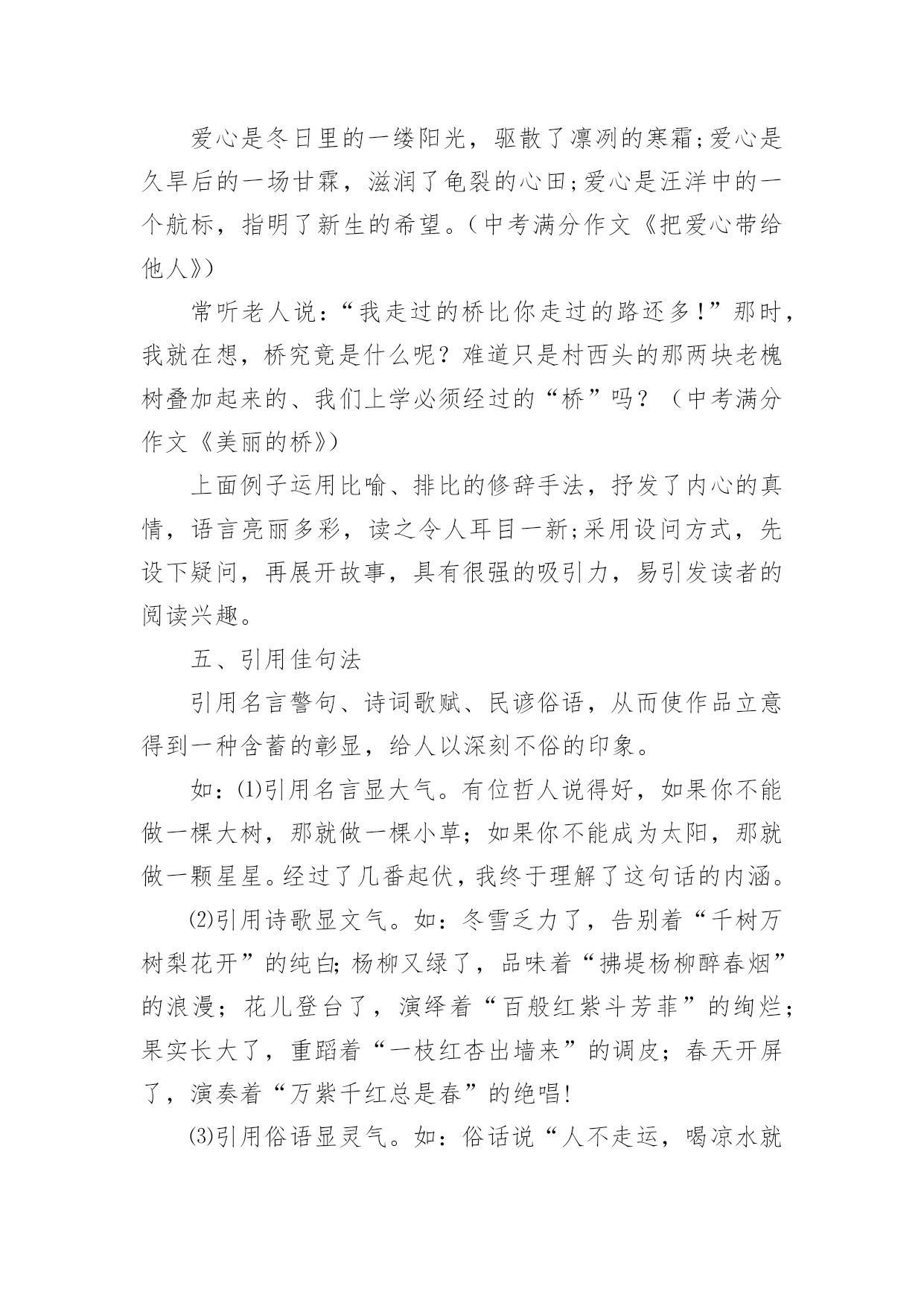 爱心是冬日里的一缕阳光，驱散了凛冽的寒霜;爱心是久旱后的一场甘霖，滋润了龟裂的心田;爱心是汪洋中的一个航标，指明了新生的希望。(中考满分作文《把爱心带给他人》)

常听老人说：“我走过的桥比你走过的路还多!”那时，我就在想，桥究竟是什么呢？难道只是村西头的那两块老槐树叠加起来的、我们上学必须经过的“桥”吗？（中考满分作文《美丽的桥》)

上面例子运用比喻、排比的修辞手法，抒发了内心的真情，语言亮丽多彩，读之令人耳目一新;采用设问方式，先设下疑问，再展开故事，具有很强的吸引力，易引发读者的阅读兴趣。

五、引用佳句法

引用名言警句、诗词歌赋、民谚俗语，从而使作品立意得到一种含蓄的彰显，给人以深刻不俗的印象。

如：⑴引用名言显大气。有位哲人说得好，如果你不能做一棵大树，那就做一棵小草；如果你不能成为太阳，那就做一颗星星。经过了几番起伏，我终于理解了这句话的内涵。

⑵引用诗歌显文气。如：冬雪乏力了，告别着“千树万树梨花开”的纯白;杨柳又绿了，品味着“拂堤杨柳醉春烟”的浪漫；花儿登台了，演绎着“百般红紫斗芳菲”的绚烂；果实长大了，重蹈着“一枝红杏出墙来”的调皮；春天开屏了，演奏着“万紫千红总是春”的绝唱!

⑶引用俗语显灵气。如：俗话说“人不走运，喝凉水就